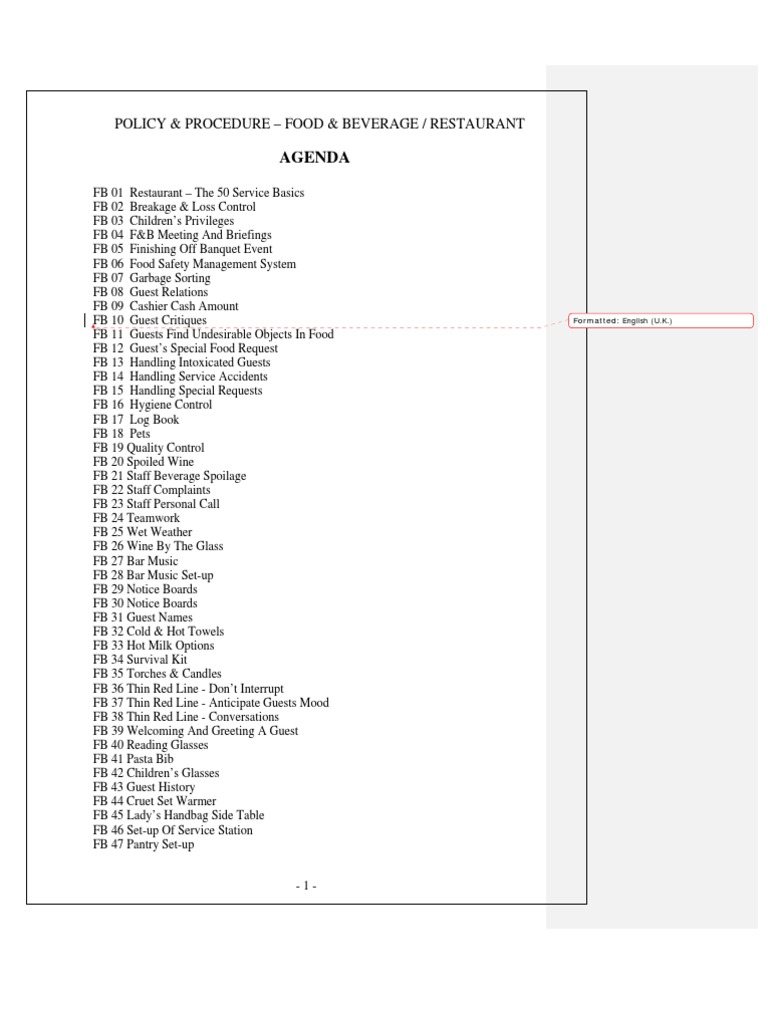 POLICY & PROCEDURE – FOOD & BEVERAGE / RESTAURANT

AGENDA

FB 01 Restaurant – The 50 Service Basics
FB 02 Breakage & Loss Control
FB 03 Children's Privileges
FB 04 F&B Meeting And Briefings
FB 05 Finishing Off Banquet Event
FB 06 Food Safety Management System
FB 07 Garbage Sorting
FB 08 Guest Relations
FB 09 Cashier Cash Amount
FB 10 Guest Critiques
FB 11 Guests Find Undesirable Objects In Food
FB 12 Guest's Special Food Request
FB 13 Handling Intoxicated Guests
FB 14 Handling Service Accidents
FB 15 Handling Special Requests
FB 16 Hygiene Control
FB 17 Log Book
FB 18 Pets
FB 19 Quality Control
FB 20 Spoiled Wine
FB 21 Staff Beverage Spoilage
FB 22 Staff Complaints
FB 23 Staff Personal Call
FB 24 Teamwork
FB 25 Wet Weather
FB 26 Wine By The Glass
FB 27 Bar Music
FB 28 Bar Music Set-up
FB 29 Notice Boards
FB 30 Notice Boards
FB 31 Guest Names
FB 32 Cold & Hot Towels
FB 33 Hot Milk Options
FB 34 Survival Kit
FB 35 Torches & Candles
FB 36 Thin Red Line - Don't Interrupt
FB 37 Thin Red Line - Anticipate Guests Mood
FB 38 Thin Red Line - Conversations
FB 39 Welcoming And Greeting A Guest
FB 40 Reading Glasses
FB 41 Pasta Bib
FB 42 Children's Glasses
FB 43 Guest History
FB 44 Cruet Set Warmer
FB 45 Lady's Handbag Side Table
FB 46 Set-up Of Service Station
FB 47 Pantry Set-up

- 1 -

Formatted: English (U.K.)